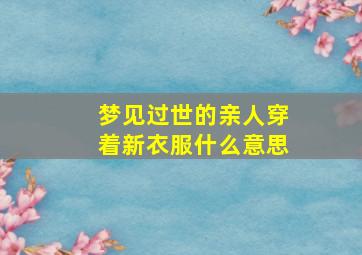 梦见过世的亲人穿着新衣服什么意思